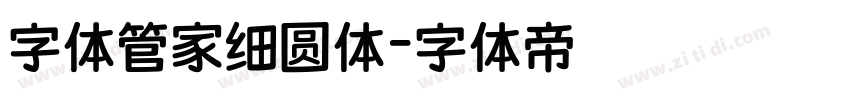 字体管家细圆体-字体帝

www.zitidi.com